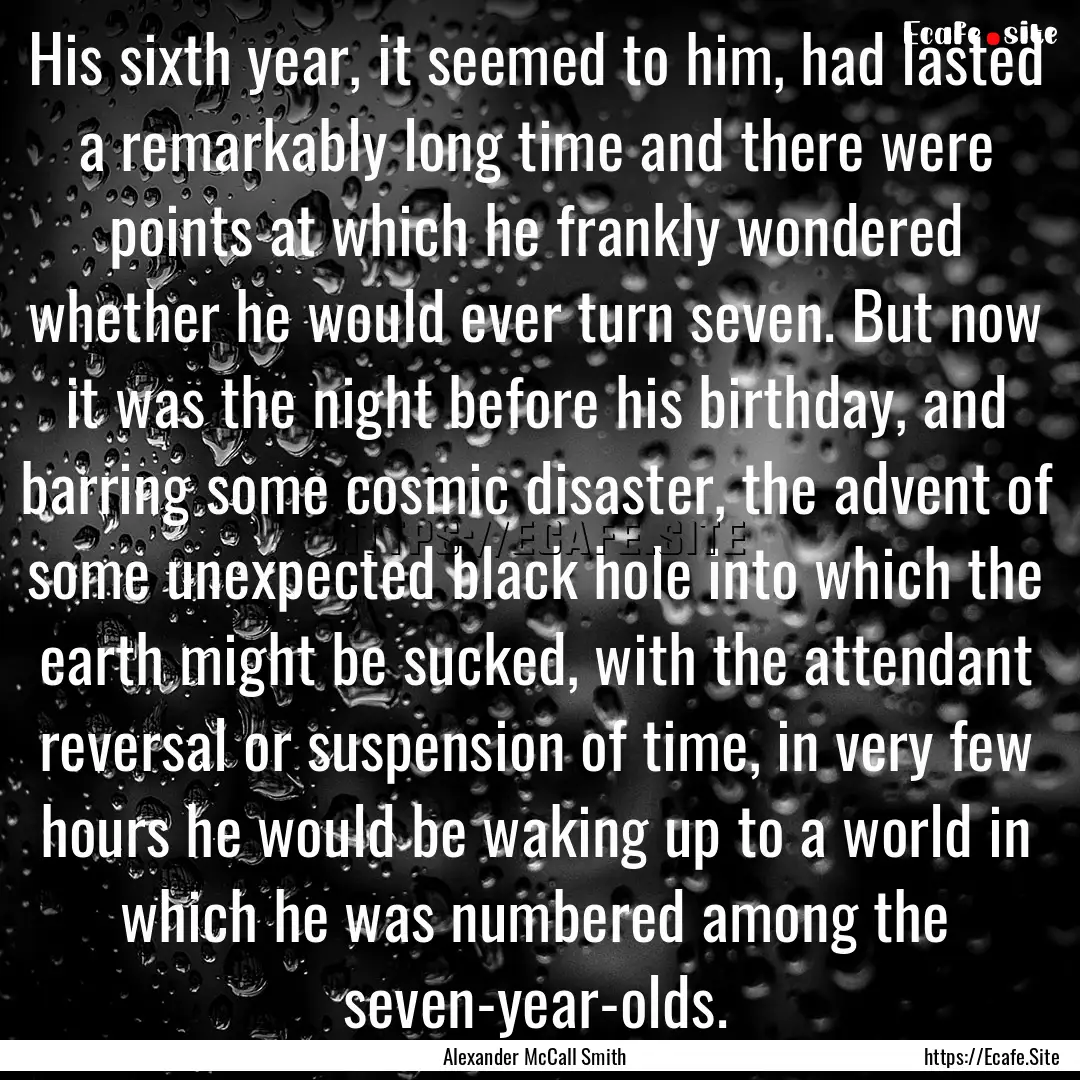 Ecafe.site

His sixth year, it seemed to him, had lasted a remarkably long time and there were points at which he frankly wondered whether he would ever turn seven. But now it was the night before his birthday, and barring some cosmic disaster, the advent of some unexpected black hole into which the earth might be sucked, with the attendant reversal or suspension of time, in very few hours he would be waking up to a world in which he was numbered among the seven-year-olds.

HTTPS://ECAFE.SITE

Alexander McCall Smith

https://Ecafe.Site